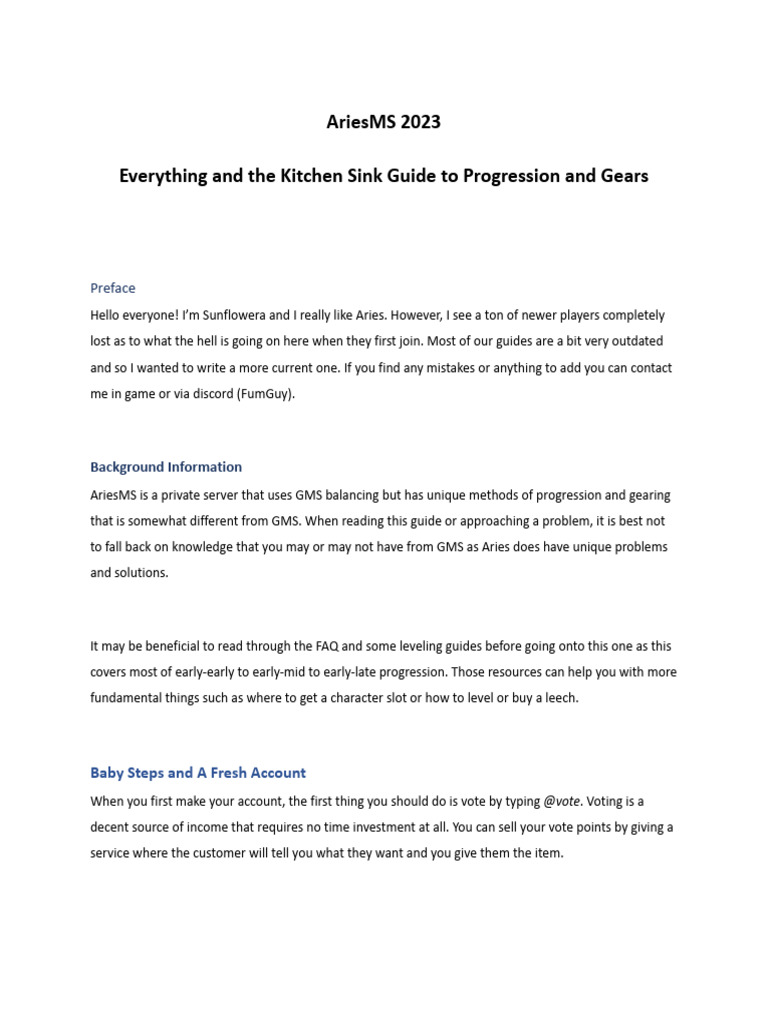 AriesMS 2023

Everything and the Kitchen Sink Guide to Progression and Gears

Preface

Hello everyone! I'm Sunflowera and I really like Aries. However, I see a ton of newer players completely lost as to what the hell is going on here when they first join. Most of our guides are a bit very outdated and so I wanted to write a more current one. If you find any mistakes or anything to add you can contact me in game or via discord (FumGuy).

Background Information

AriesMS is a private server that uses GMS balancing but has unique methods of progression and gearing that is somewhat different from GMS. When reading this guide or approaching a problem, it is best not to fall back on knowledge that you may or may not have from GMS as Aries does have unique problems and solutions.

It may be beneficial to read through the FAQ and some leveling guides before going onto this one as this covers most of early-early to early-mid to early-late progression. Those resources can help you with more fundamental things such as where to get a character slot or how to level or buy a leech.

Baby Steps and A Fresh Account

When you first make your account, the first thing you should do is vote by typing @vote. Voting is a decent source of income that requires no time investment at all. You can sell your vote points by giving a service where the customer will tell you what they want and you give them the item.